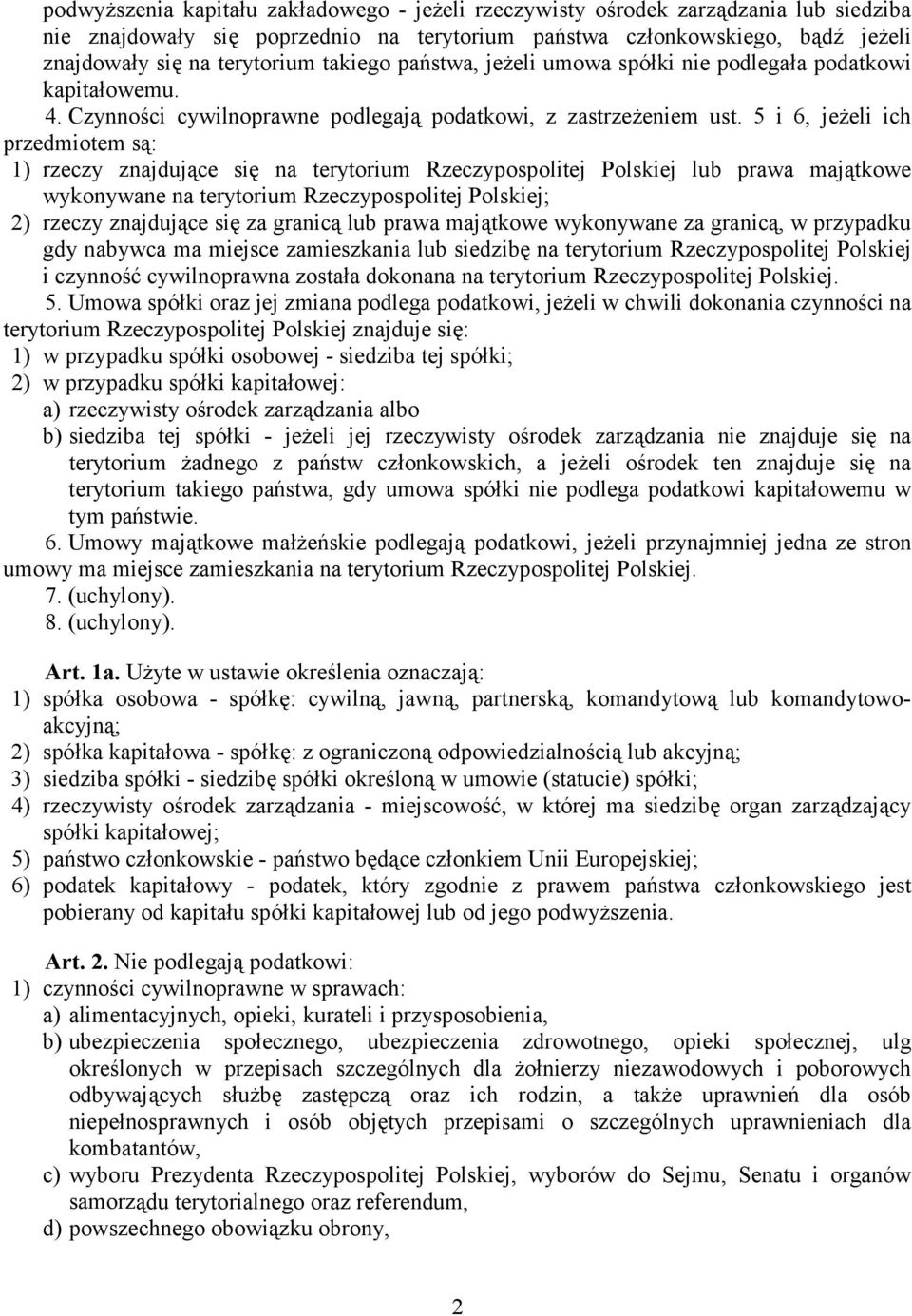 podwyższenia kapitału zakładowego - jeżeli rzeczywisty ośrodek zarządzania lub siedziba nie znajdowały się poprzednio na terytorium państwa członkowskiego, bądź jeżeli znajdowały się na terytorium takiego państwa, jeżeli umowa spółki nie podlegała podatkowi kapitałowemu.

4. Czynności cywilnoprawne podlegają podatkowi, z zastrzeżeniem ust. 5 i 6, jeżeli ich przedmiotem są:

1) rzeczy znajdujące się na terytorium Rzeczypospolitej Polskiej lub prawa majątkowe wykonywane na terytorium Rzeczypospolitej Polskiej;

2) rzeczy znajdujące się za granicą lub prawa majątkowe wykonywane za granicą, w przypadku gdy nabywca ma miejsce zamieszkania lub siedzibę na terytorium Rzeczypospolitej Polskiej i czynność cywilnoprawna została dokonana na terytorium Rzeczypospolitej Polskiej.

5. Umowa spółki oraz jej zmiana podlega podatkowi, jeżeli w chwili dokonania czynności na terytorium Rzeczypospolitej Polskiej znajduje się:

1) w przypadku spółki osobowej - siedziba tej spółki;

2) w przypadku spółki kapitałowej:

a) rzeczywisty ośrodek zarządzania albo

b) siedziba tej spółki - jeżeli jej rzeczywisty ośrodek zarządzania nie znajduje się na terytorium żadnego z państw członkowskich, a jeżeli ośrodek ten znajduje się na terytorium takiego państwa, gdy umowa spółki nie podlega podatkowi kapitałowemu w tym państwie.

6. Umowy majątkowe małżeńskie podlegają podatkowi, jeżeli przynajmniej jedna ze stron umowy ma miejsce zamieszkania na terytorium Rzeczypospolitej Polskiej.

7. (uchylony).

8. (uchylony).

Art. 1a. Użyte w ustawie określenia oznaczają:

1) spółka osobowa - spółkę: cywilną, jawną, partnerską, komandytową lub komandytowo-akcyjną;

2) spółka kapitałowa - spółkę: z ograniczoną odpowiedzialnością lub akcyjną;

3) siedziba spółki - siedzibę spółki określoną w umowie (statucie) spółki;

4) rzeczywisty ośrodek zarządzania - miejscowość, w której ma siedzibę organ zarządzający spółki kapitałowej;

5) państwo członkowskie - państwo będące członkiem Unii Europejskiej;

6) podatek kapitałowy - podatek, który zgodnie z prawem państwa członkowskiego jest pobierany od kapitału spółki kapitałowej lub od jego podwyższenia.

Art. 2. Nie podlegają podatkowi:

1) czynności cywilnoprawne w sprawach:

a) alimentacyjnych, opieki, kurateli i przysposobienia,

b) ubezpieczenia społecznego, ubezpieczenia zdrowotnego, opieki społecznej, ulg określonych w przepisach szczególnych dla żołnierzy niezawodowych i poborowych odbywających służbę zastępczą oraz ich rodzin, a także uprawnień dla osób niepełnosprawnych i osób objętych przepisami o szczególnych uprawnieniach dla kombatantów,

c) wyboru Prezydenta Rzeczypospolitej Polskiej, wyborów do Sejmu, Senatu i organów samorządu terytorialnego oraz referendum,

d) powszechnego obowiązku obrony,

2